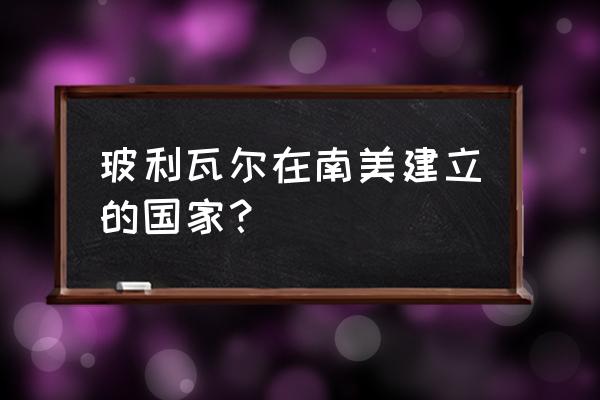 玻利瓦尔在南美建立的国家？